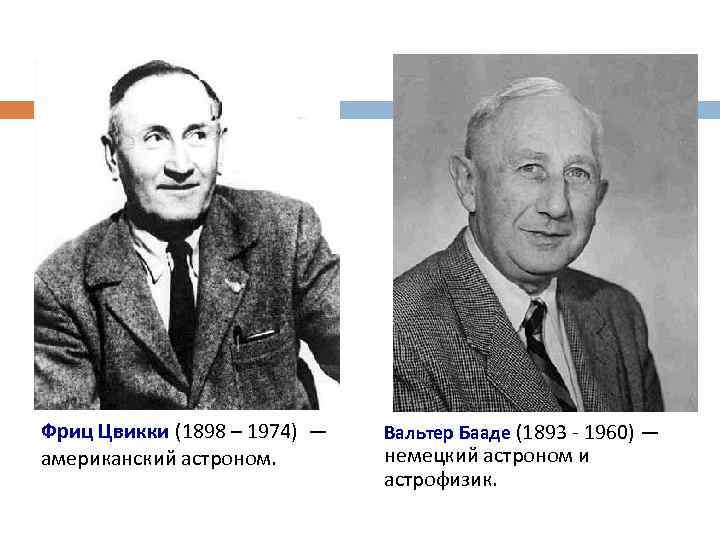 Фриц Цвикки (1898 – 1974) — американский астроном.

Вальтер Бааде (1893 - 1960) — немецкий астроном и астрофизик.